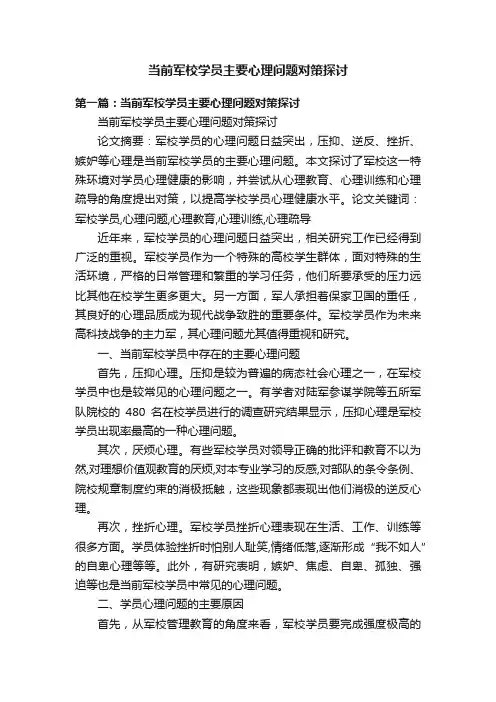 当前军校学员主要心理问题对策探讨

第一篇：当前军校学员主要心理问题对策探讨

当前军校学员主要心理问题对策探讨

论文摘要：军校学员的心理问题日益突出，压抑、逆反、挫折、嫉妒等心理是当前军校学员的主要心理问题。本文探讨了军校这一特殊环境对学员心理健康的影响，并尝试从心理教育、心理训练和心理疏导的角度提出对策，以提高学校学员心理健康水平。论文关键词：军校学员,心理问题,心理教育,心理训练,心理疏导

近年来，军校学员的心理问题日益突出，相关研究工作已经得到广泛的重视。军校学员作为一个特殊的高校学生群体，面对特殊的生活环境，严格的日常管理和繁重的学习任务，他们所要承受的压力远比其他在校学生更多更大。另一方面，军人承担着保家卫国的重任，其良好的心理品质成为现代战争致胜的重要条件。军校学员作为未来高科技战争的主力军，其心理问题尤其值得重视和研究。

一、当前军校学员中存在的主要心理问题

首先，压抑心理。压抑是较为普遍的病态社会心理之一，在军校学员中也是较常见的心理问题之一。有学者对陆军参谋学院等五所军队院校的 480 名在校学员进行的调查研究结果显示，压抑心理是军校学员出现率最高的一种心理问题。

其次，厌烦心理。有些军校学员对领导正确的批评和教育不以为然,对理想价值观教育的厌烦,对本专业学习的反感,对部队的条令条例、院校规章制度约束的消极抵触，这些现象都表现出他们消极的逆反心理。

再次，挫折心理。军校学员挫折心理表现在生活、工作、训练等很多方面。学员体验挫折时怕别人耻笑,情绪低落,逐渐形成“我不如人”的自卑心理等等。此外，有研究表明，嫉妒、焦虑、自卑、孤独、强迫等也是当前军校学员中常见的心理问题。

二、学员心理问题的主要原因

首先，从军校管理教育的角度来看，军校学员要完成强度极高的